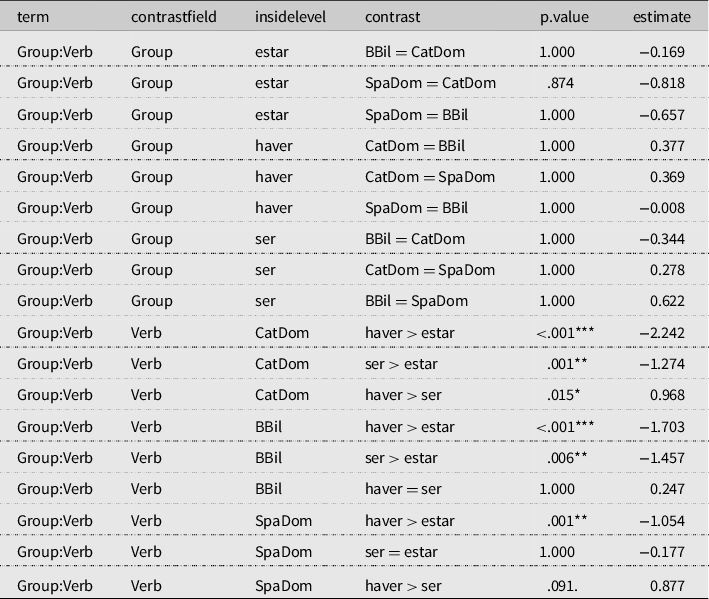 | term | contrastfield | insidelevel | contrast | p.value | estimate |
|---|---|---|---|---|---|
| Group:Verb | Group | estar | BBil = CatDom | 1.000 | −0.169 |
| Group:Verb | Group | estar | SpaDom = CatDom | .874 | −0.818 |
| Group:Verb | Group | estar | SpaDom = BBil | 1.000 | −0.657 |
| Group:Verb | Group | haver | CatDom = BBil | 1.000 | 0.377 |
| Group:Verb | Group | haver | CatDom = SpaDom | 1.000 | 0.369 |
| Group:Verb | Group | haver | SpaDom = BBil | 1.000 | −0.008 |
| Group:Verb | Group | ser | BBil = CatDom | 1.000 | −0.344 |
| Group:Verb | Group | ser | CatDom = SpaDom | 1.000 | 0.278 |
| Group:Verb | Group | ser | BBil = SpaDom | 1.000 | 0.622 |
| Group:Verb | Verb | CatDom | haver > estar | <.001*** | −2.242 |
| Group:Verb | Verb | CatDom | ser > estar | .001** | −1.274 |
| Group:Verb | Verb | CatDom | haver > ser | .015* | 0.968 |
| Group:Verb | Verb | BBil | haver > estar | <.001*** | −1.703 |
| Group:Verb | Verb | BBil | ser > estar | .006** | −1.457 |
| Group:Verb | Verb | BBil | haver = ser | 1.000 | 0.247 |
| Group:Verb | Verb | SpaDom | haver > estar | .001** | −1.054 |
| Group:Verb | Verb | SpaDom | ser = estar | 1.000 | −0.177 |
| Group:Verb | Verb | SpaDom | haver > ser | .091. | 0.877 |